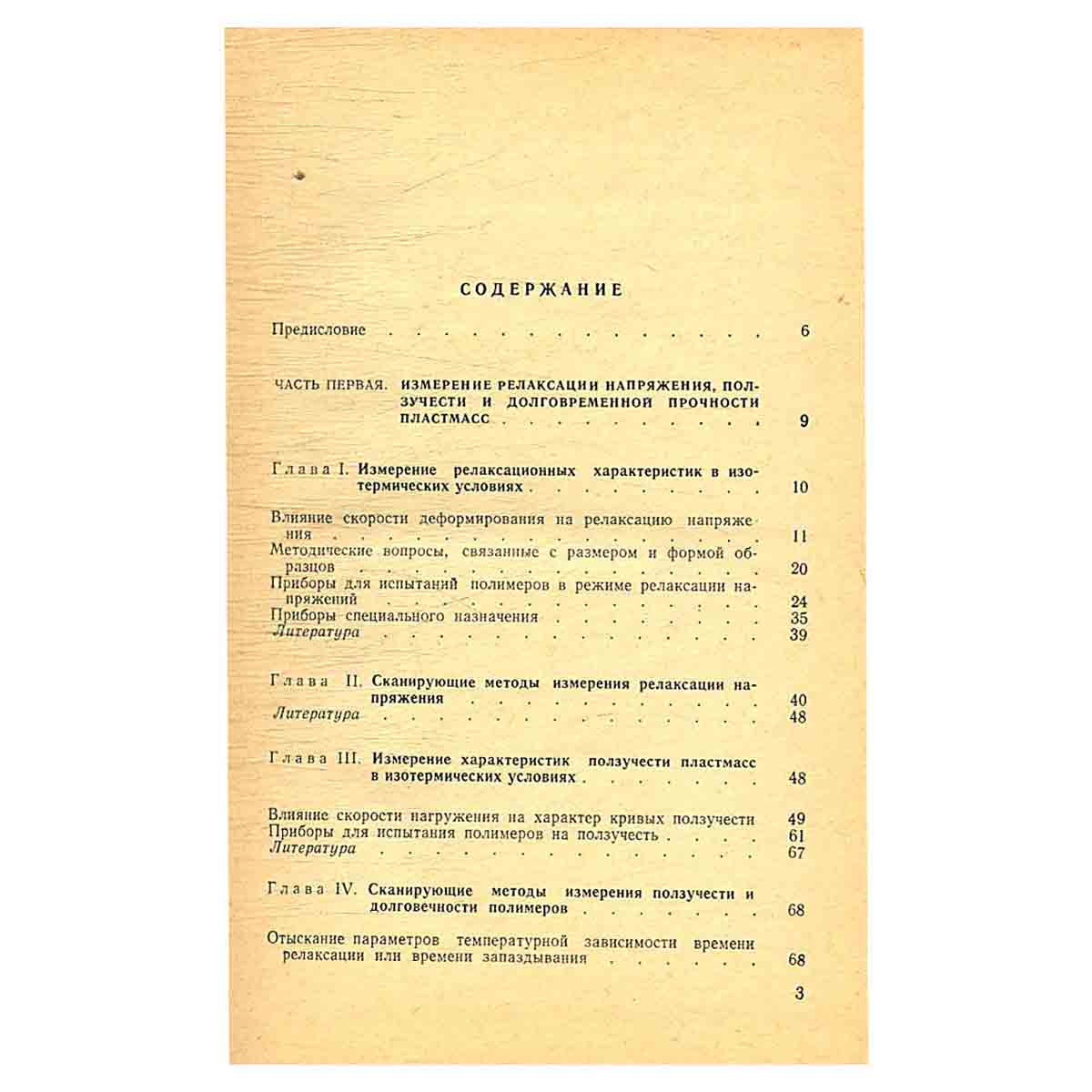 СОДЕРЖАНИЕ

Предисловие 6

ЧАСТЬ ПЕРВАЯ. ИЗМЕРЕНИЕ РЕЛАКСАЦИИ НАПРЯЖЕНИЯ, ПОЛЗУЧЕСТИ И ДОЛГОВРЕМЕННОЙ ПРОЧНОСТИ ПЛАСТМАСС 9

Глава I. Измерение релаксационных характеристик в изотермических условиях 10

Влияние скорости деформирования на релаксацию напряжения 11
Методические вопросы, связанные с размером и формой образцов 20
Приборы для испытаний полимеров в режиме релаксации напряжений 24
Приборы специального назначения 35
Литература 39

Глава II. Сканирующие методы измерения релаксации напряжения 40
Литература 48

Глава III. Измерение характеристик ползучести пластмасс в изотермических условиях 48

Влияние скорости нагружения на характер кривых ползучести 49
Приборы для испытания полимеров на ползучесть 61
Литература 67

Глава IV. Сканирующие методы измерения ползучести и долговечности полимеров 68

Отыскание параметров температурной зависимости времени релаксации или времени запаздывания 68

3